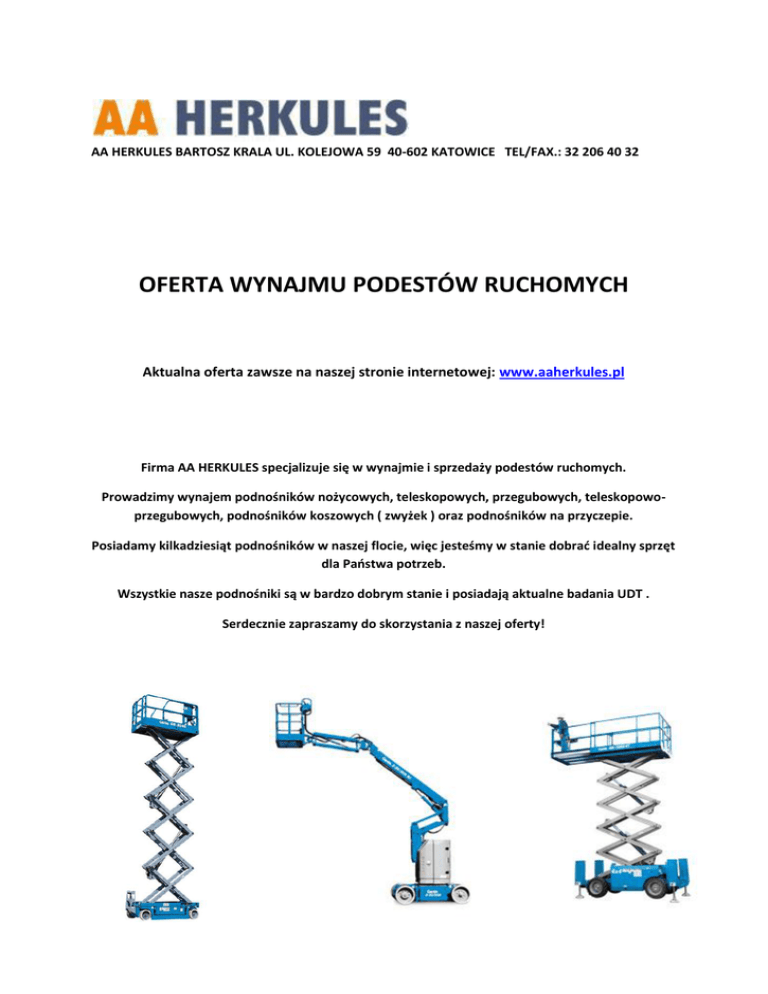 AA HERKULES

AA HERKULES BARTOSZ KRALA UL. KOLEJOWA 59 40-602 KATOWICE TEL/FAX.: 32 206 40 32

OFERTA WYNAJMU PODESTÓW RUCHOMYCH

Aktualna oferta zawsze na naszej stronie internetowej: www.aaherkules.pl

Firma AA HERKULES specjalizuje się w wynajmie i sprzedaży podestów ruchomych.

Prowadzimy wynajem podnośników nożycowych, teleskopowych, przegubowych, teleskopowo-przegubowych, podnośników koszowych ( zwyżek ) oraz podnośników na przyczepie.

Posiadamy kilkadziesiąt podnośników w naszej flocie, więc jesteśmy w stanie dobrać idealny sprzęt dla Państwa potrzeb.

Wszystkie nasze podnośniki są w bardzo dobrym stanie i posiadają aktualne badania UDT .

Serdecznie zapraszamy do skorzystania z naszej oferty!